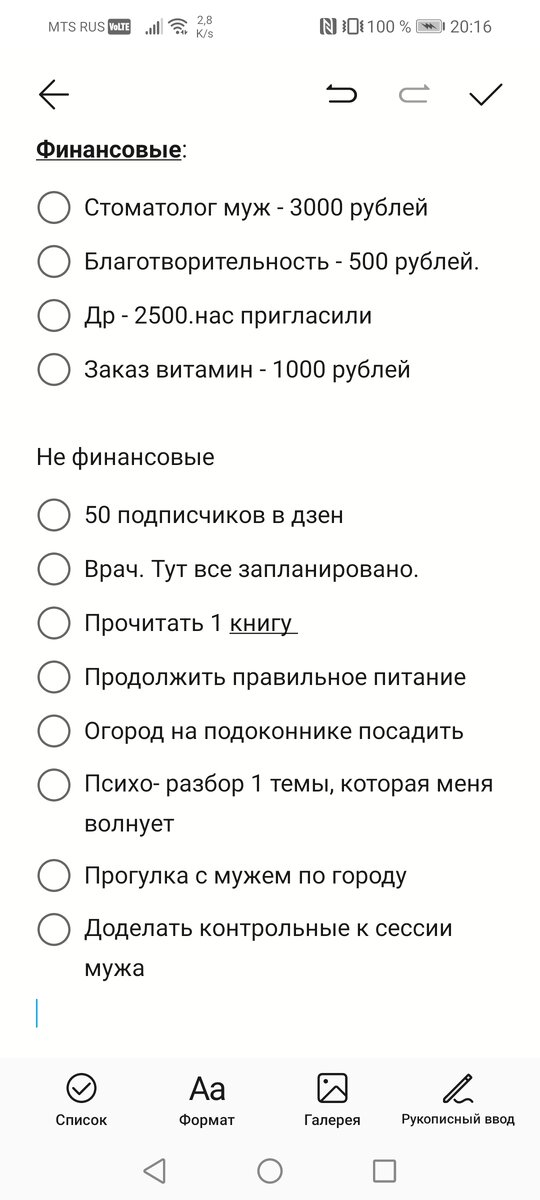 MTS RUS VoLTE 2,8 K/s 100 % 20:16

Финансовые:

Стоматолог муж - 3000 рублей

Благотворительность - 500 рублей.

Др - 2500.нас пригласили

Заказ витамин - 1000 рублей

Не финансовые

50 подписчиков в дзен

Врач. Тут все запланировано.

Прочитать 1 книгу

Продолжить правильное питание

Огород на подоконнике посадить

Психо- разбор 1 темы, которая меня волнует

Прогулка с мужем по городу

Доделать контрольные к сессии мужа

Список
Aa
Формат
Галерея
Рукописный ввод